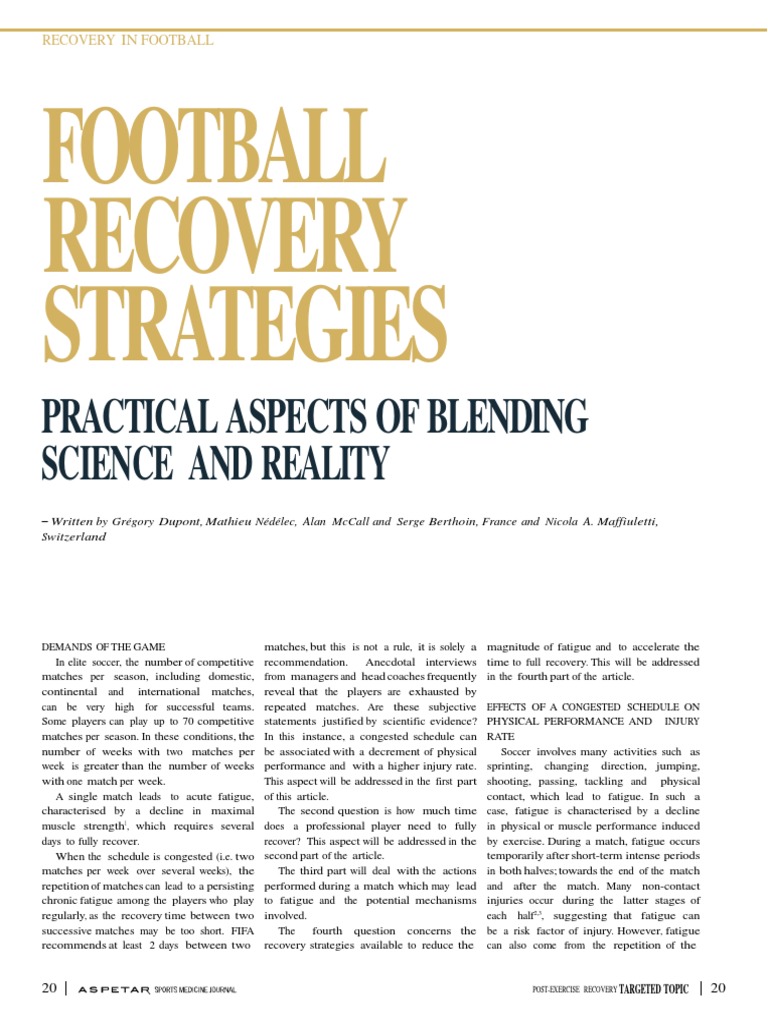 RECOVERY IN FOOTBALL

FOOTBALL RECOVERY STRATEGIES

PRACTICAL ASPECTS OF BLENDING SCIENCE AND REALITY

– Written by Grégory Dupont, Mathieu Nédélec, Alan McCall and Serge Berthoin, France and Nicola A. Maffiuletti, Switzerland

DEMANDS OF THE GAME

In elite soccer, the number of competitive matches per season, including domestic, continental and international matches, can be very high for successful teams. Some players can play up to 70 competitive matches per season. In these conditions, the number of weeks with two matches per week is greater than the number of weeks with one match per week.

A single match leads to acute fatigue, characterised by a decline in maximal muscle strength$^1$, which requires several days to fully recover.

When the schedule is congested (i.e. two matches per week over several weeks), the repetition of matches can lead to a persisting chronic fatigue among the players who play regularly, as the recovery time between two successive matches may be too short. FIFA recommends at least 2 days between two matches, but this is not a rule, it is solely a recommendation. Anecdotal interviews from managers and head coaches frequently reveal that the players are exhausted by repeated matches. Are these subjective statements justified by scientific evidence? In this instance, a congested schedule can be associated with a decrement of physical performance and with a higher injury rate. This aspect will be addressed in the first part of this article.

The second question is how much time does a professional player need to fully recover? This aspect will be addressed in the second part of the article.

The third part will deal with the actions performed during a match which may lead to fatigue and the potential mechanisms involved.

The fourth question concerns the recovery strategies available to reduce the magnitude of fatigue and to accelerate the time to full recovery. This will be addressed in the fourth part of the article.

EFFECTS OF A CONGESTED SCHEDULE ON PHYSICAL PERFORMANCE AND INJURY RATE

Soccer involves many activities such as sprinting, changing direction, jumping, shooting, passing, tackling and physical contact, which lead to fatigue. In such a case, fatigue is characterised by a decline in physical or muscle performance induced by exercise. During a match, fatigue occurs temporarily after short-term intense periods in both halves; towards the end of the match and after the match. Many non-contact injuries occur during the latter stages of each half$^{2,3}$, suggesting that fatigue can be a risk factor of injury. However, fatigue can also come from the repetition of the

20 | ASPETAR SPORTS MEDICINE JOURNAL

POST-EXERCISE RECOVERY TARGETED TOPIC | 20